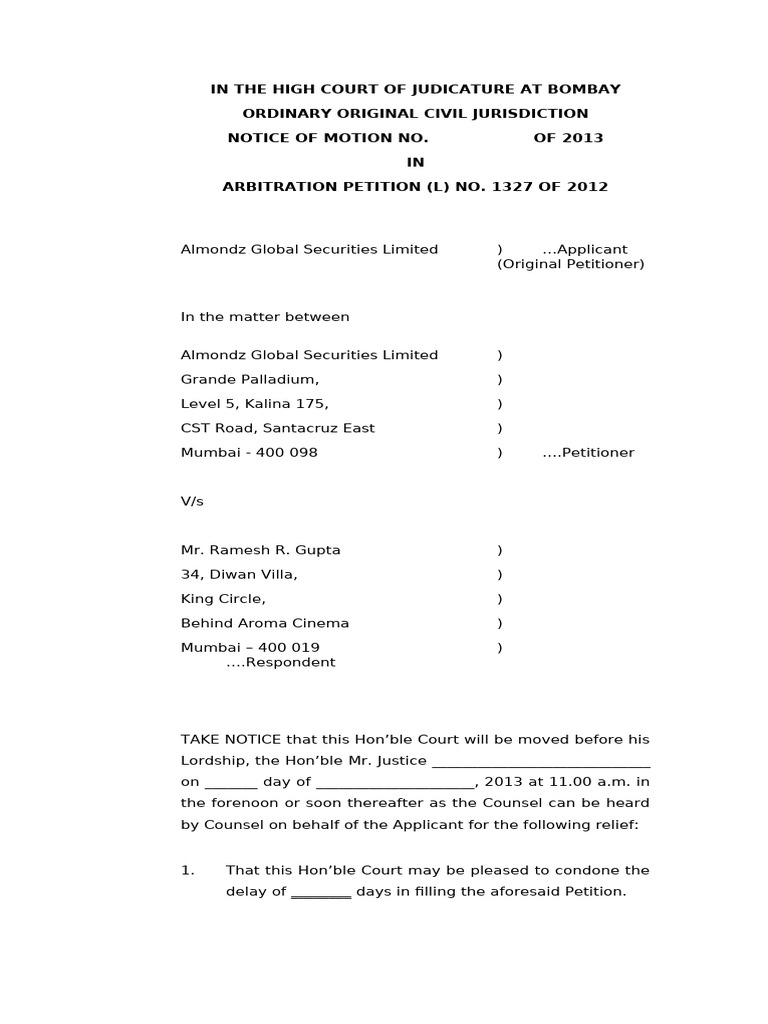 IN THE HIGH COURT OF JUDICATURE AT BOMBAY
ORDINARY ORIGINAL CIVIL JURISDICTION
NOTICE OF MOTION NO. OF 2013
IN
ARBITRATION PETITION (L) NO. 1327 OF 2012

Almondz Global Securities Limited ) ...Applicant
(Original Petitioner)

In the matter between

Almondz Global Securities Limited )
Grande Palladium, )
Level 5, Kalina 175, )
CST Road, Santacruz East )
Mumbai - 400 098 ) ....Petitioner

V/s

Mr. Ramesh R. Gupta )
34, Diwan Villa, )
King Circle, )
Behind Aroma Cinema )
Mumbai – 400 019 )
....Respondent

TAKE NOTICE that this Hon'ble Court will be moved before his Lordship, the Hon'ble Mr. Justice ____________________________ on _______ day of ____________________, 2013 at 11.00 a.m. in the forenoon or soon thereafter as the Counsel can be heard by Counsel on behalf of the Applicant for the following relief:

1. That this Hon'ble Court may be pleased to condone the delay of ________ days in filling the aforesaid Petition.